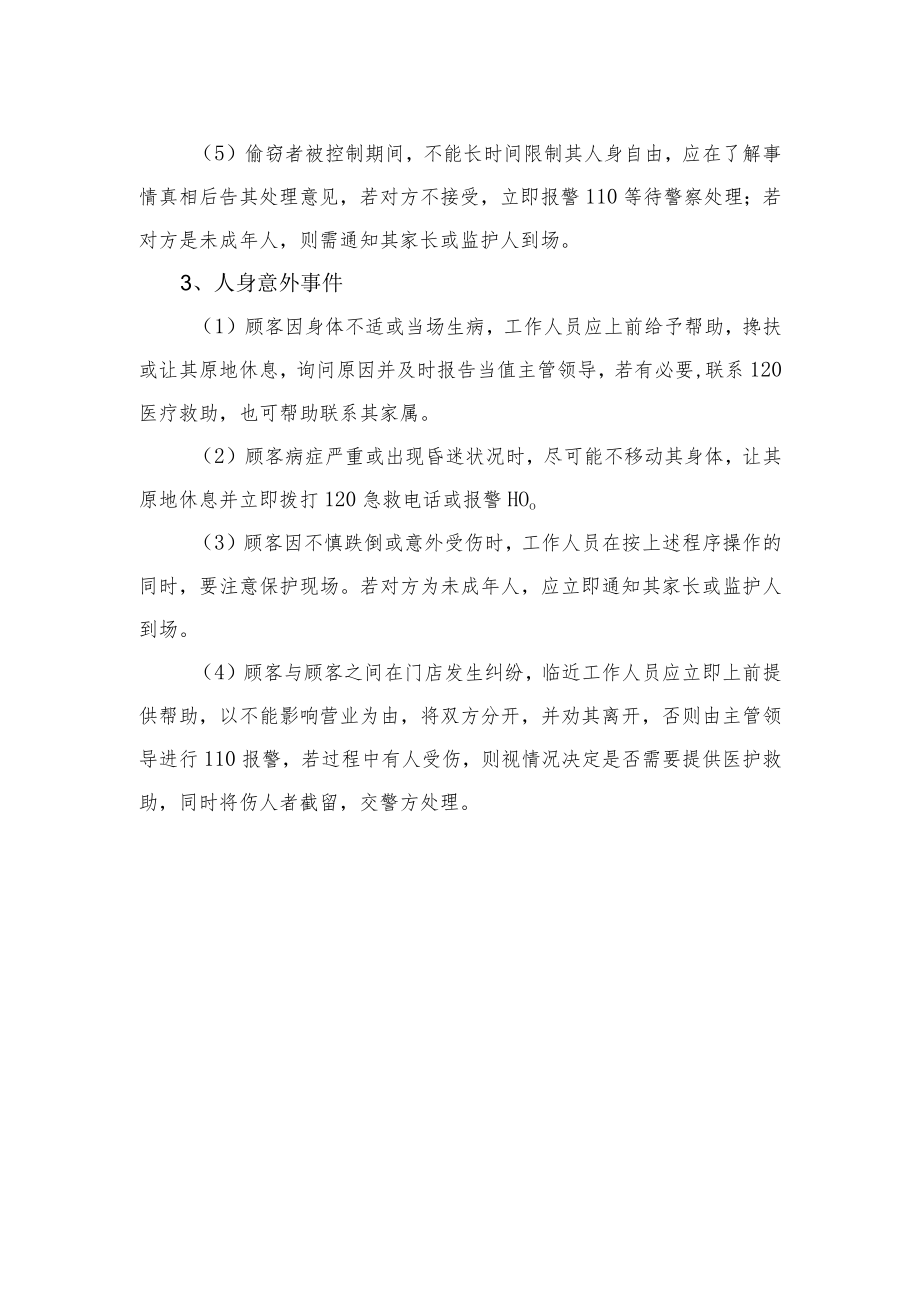 （5）偷窃者被控制期间，不能长时间限制其人身自由，应在了解事情真相后告其处理意见，若对方不接受，立即报警110等待警察处理；若对方是未成年人，则需通知其家长或监护人到场。

3、人身意外事件

（1）顾客因身体不适或当场生病，工作人员应上前给予帮助，搀扶或让其原地休息，询问原因并及时报告当值主管领导，若有必要,联系120医疗救助，也可帮助联系其家属。

（2）顾客病症严重或出现昏迷状况时，尽可能不移动其身体，让其原地休息并立即拨打120急救电话或报警HO。

（3）顾客因不慎跌倒或意外受伤时，工作人员在按上述程序操作的同时，要注意保护现场。若对方为未成年人，应立即通知其家长或监护人到场。

（4）顾客与顾客之间在门店发生纠纷，临近工作人员应立即上前提供帮助，以不能影响营业为由，将双方分开，并劝其离开，否则由主管领导进行110报警，若过程中有人受伤，则视情况决定是否需要提供医护救助，同时将伤人者截留，交警方处理。